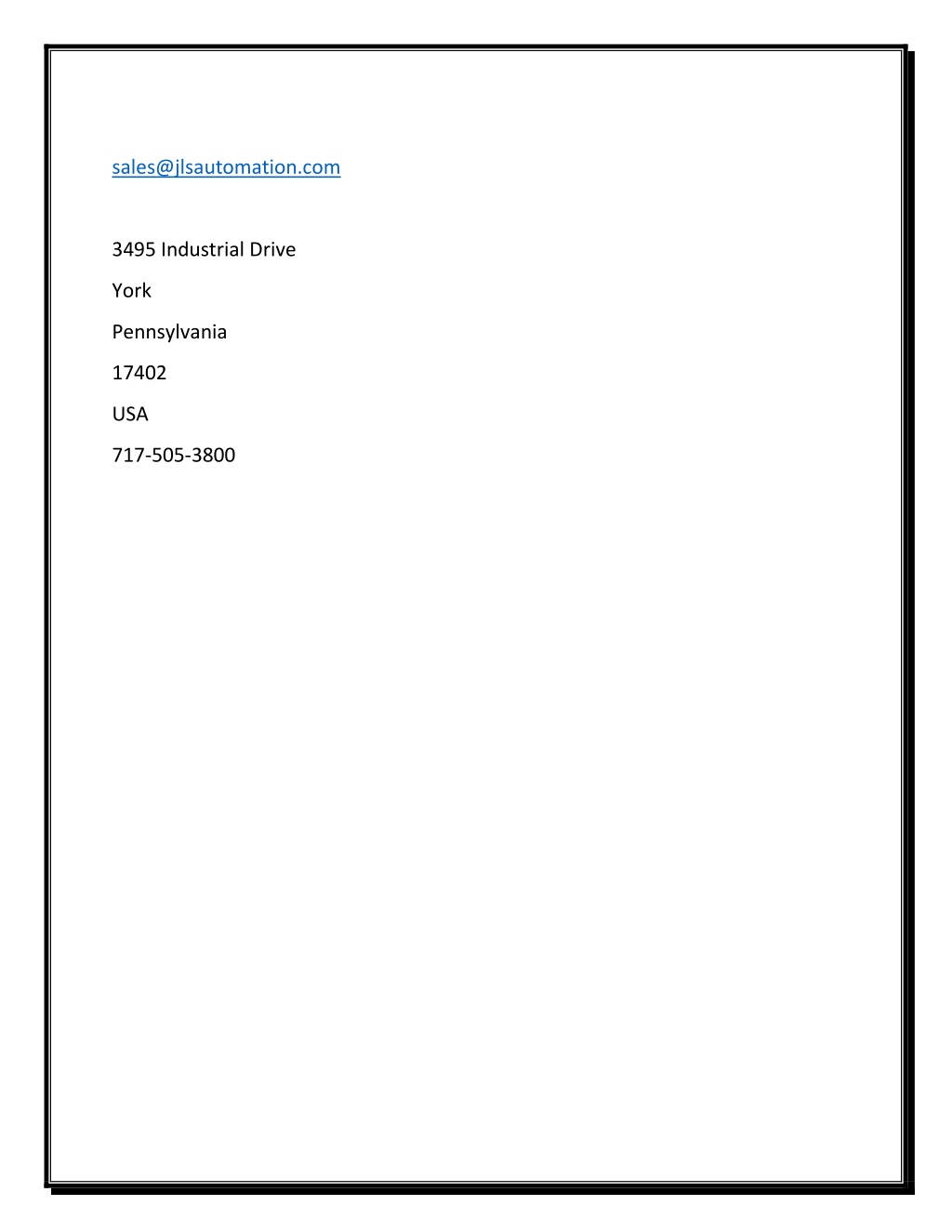 sales@jlsautomation.com

3495 Industrial Drive

York

Pennsylvania

17402

USA

717-505-3800